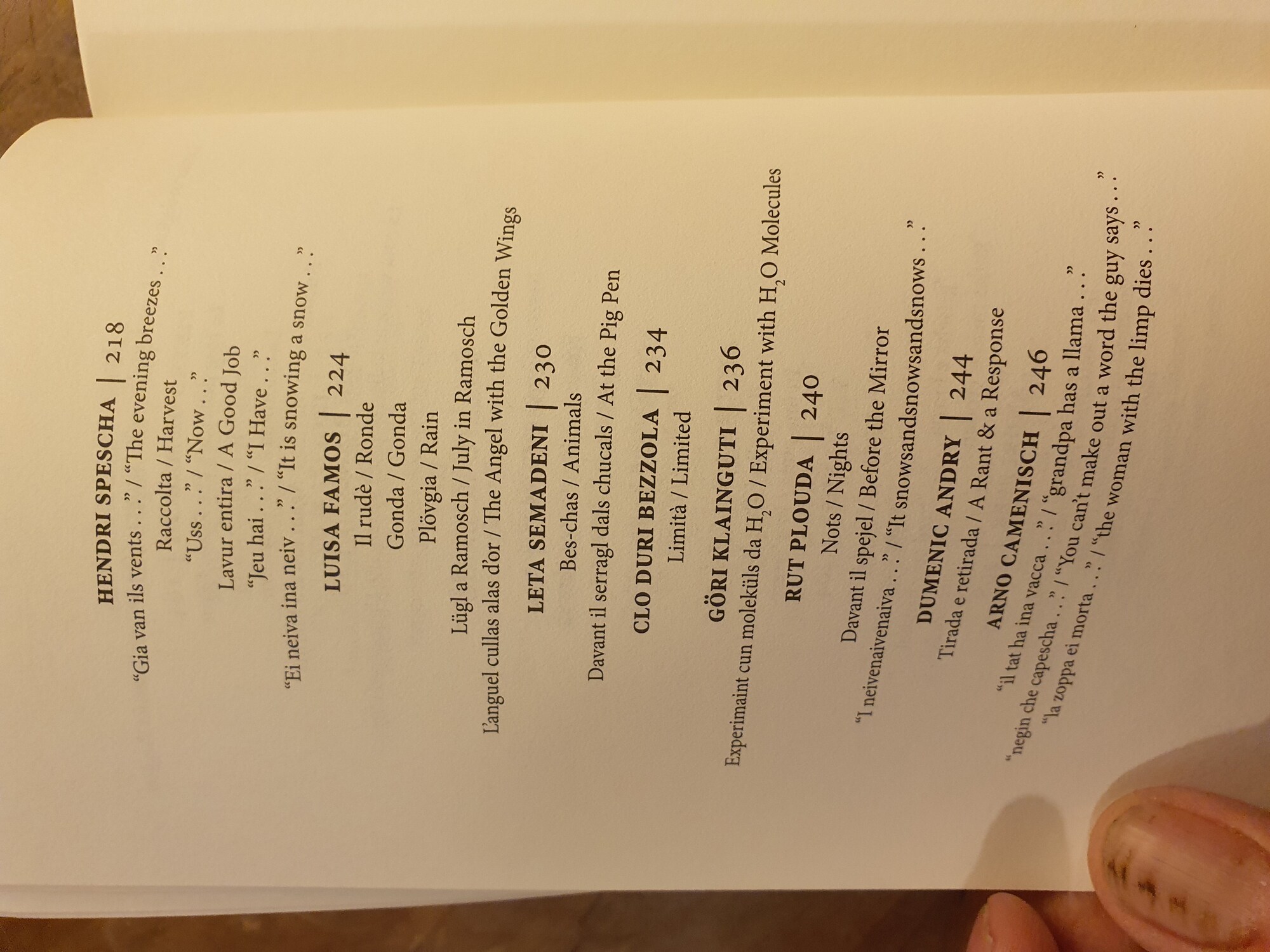 HENDRI SPESCHA | 218

"Gia van ils vents . . ." / "The evening breezes . . ."

Raccolta / Harvest

"Uss . . ." / "Now . . ."

Lavur entira / A Good Job

"Jeu hai . . ." / "I Have . . ."

"Ei neiva ina neiv . . ." / "It is snowing a snow . . ."

LUISA FAMOS | 224

Il rudè / Ronde

Gonda / Gonda

Plövgia / Rain

Lügl a Ramosch / July in Ramosch

L'anguel cullas alas d'or / The Angel with the Golden Wings

LETA SEMADENI | 230

Bes-chas / Animals

Davant il serragl dals chucals / At the Pig Pen

CLO DURI BEZZOLA | 234

Limità / Limited

GÖRI KLAINGUTI | 236

Experimaint cun moleküls da $H_2O$ / Experiment with $H_2O$ Molecules

RUT PLOUDA | 240

Nots / Nights

Davant il spejel / Before the Mirror

"I neivenaivenaiva . . ." / "It snowsandsnowsandsnows . . ."

DUMENIC ANDRY | 244

Tirada e retirada / A Rant & a Response

ARNO CAMENISCH | 246

"il tat ha ina vacca . . ." / "grandpa has a llama . . ."

"negin che capescha . . ." / "You can't make out a word the guy says . . ."

"la zoppa ei morta . . ." / "the woman with the limp dies . . ."